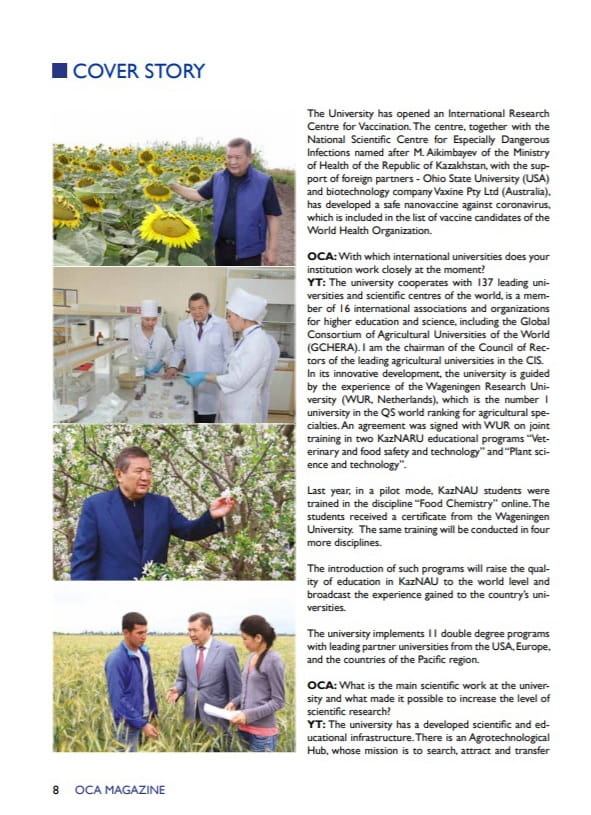 COVER STORY

The University has opened an International Research Centre for Vaccination. The centre, together with the National Scientific Centre for Especially Dangerous Infections named after M. Aikimbayev of the Ministry of Health of the Republic of Kazakhstan, with the support of foreign partners - Ohio State University (USA) and biotechnology company Vaxine Pty Ltd (Australia), has developed a safe nanovaccine against coronavirus, which is included in the list of vaccine candidates of the World Health Organization.

OCA: With which international universities does your institution work closely at the moment?
YT: The university cooperates with 137 leading universities and scientific centres of the world, is a member of 16 international associations and organizations for higher education and science, including the Global Consortium of Agricultural Universities of the World (GCHERA). I am the chairman of the Council of Rectors of the leading agricultural universities in the CIS. In its innovative development, the university is guided by the experience of the Wageningen Research University (WUR, Netherlands), which is the number 1 university in the QS world ranking for agricultural specialties. An agreement was signed with WUR on joint training in two KazNARU educational programs "Veterinary and food safety and technology" and "Plant science and technology".

Last year, in a pilot mode, KazNAU students were trained in the discipline "Food Chemistry" online. The students received a certificate from the Wageningen University. The same training will be conducted in four more disciplines.

The introduction of such programs will raise the quality of education in KazNAU to the world level and broadcast the experience gained to the country's universities.

The university implements 11 double degree programs with leading partner universities from the USA, Europe, and the countries of the Pacific region.

OCA: What is the main scientific work at the university and what made it possible to increase the level of scientific research?
YT: The university has a developed scientific and educational infrastructure. There is an Agrotechnological Hub, whose mission is to search, attract and transfer

8 OCA MAGAZINE